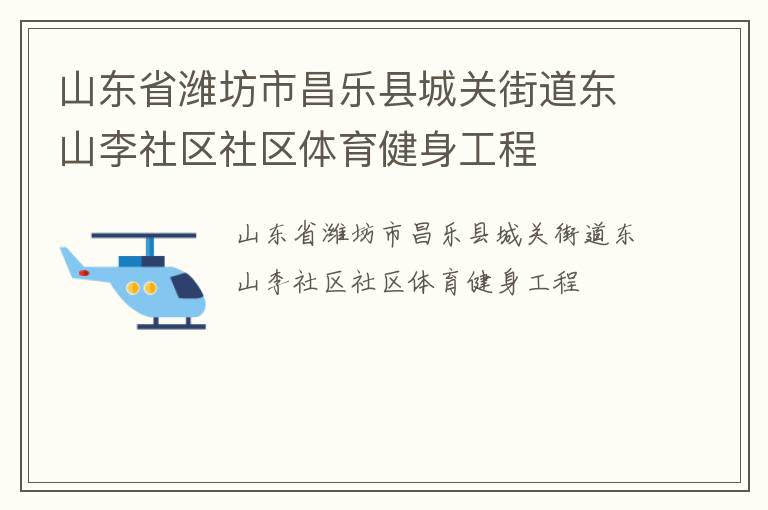 山东省潍坊市昌乐县城关街道东山李社区社区体育健身工程

山东省潍坊市昌乐县城关街道东山李社区社区体育健身工程